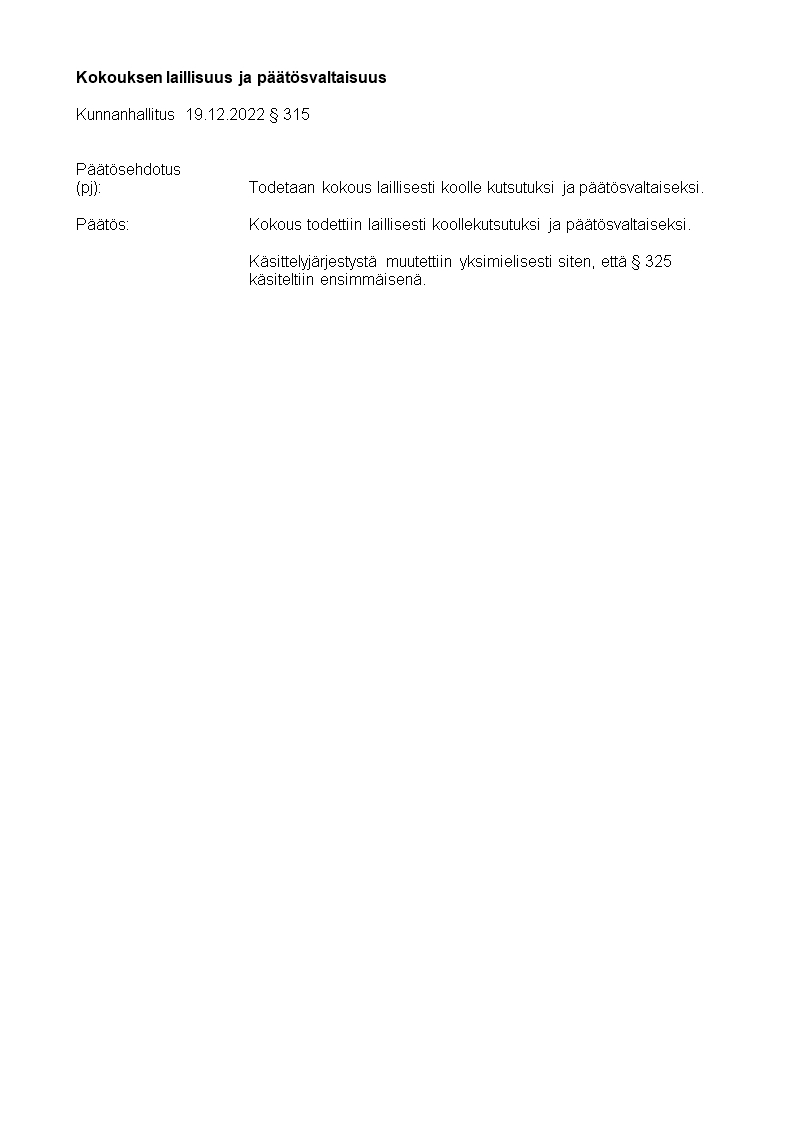 Kokouksen laillisuus ja päätösvaltaisuus

Kunnanhallitus 19.12.2022 § 315

Päätösehdotus
(pj): Todetaan kokous laillisesti koolle kutsutuksi ja päätösvaltaiseksi.

Päätös: Kokous todettiin laillisesti koollekutsutuksi ja päätösvaltaiseksi.

Käsittelyjärjestystä muutettiin yksimielisesti siten, että § 325 käsiteltiin ensimmäisenä.